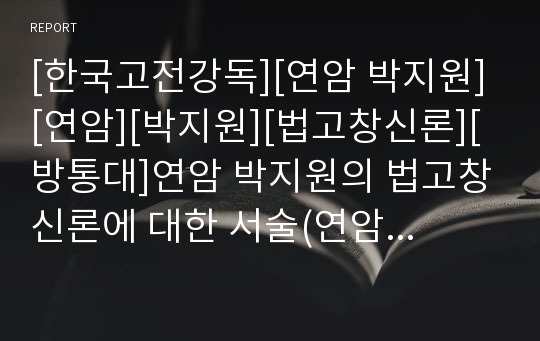 REPORT

[한국고전강독][연암 박지원][연암][박지원][법고창신론][방통대]연암 박지원의 법고창신론에 대한 서술(연암...